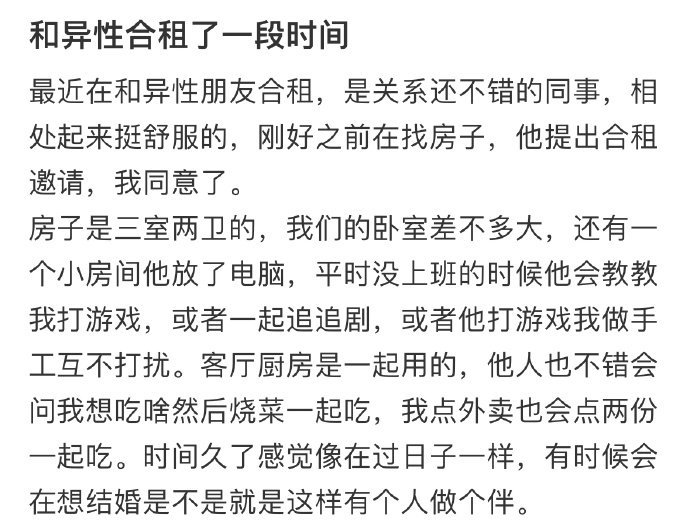 和异性合租了一段时间

最近在和异性朋友合租，是关系还不错的同事，相处起来挺舒服的，刚好之前在找房子，他提出合租邀请，我同意了。
房子是三室两卫的，我们的卧室差不多大，还有一个小房间他放了电脑，平时没上班的时候他会教教我打游戏，或者一起追追剧，或者他打游戏我做手工互不打扰。客厅厨房是一起用的，他人也不错会问我想吃啥然后烧菜一起吃，我点外卖也会点两份一起吃。时间久了感觉像在过日子一样，有时候会在想结婚是不是就是这样有个人做个伴。